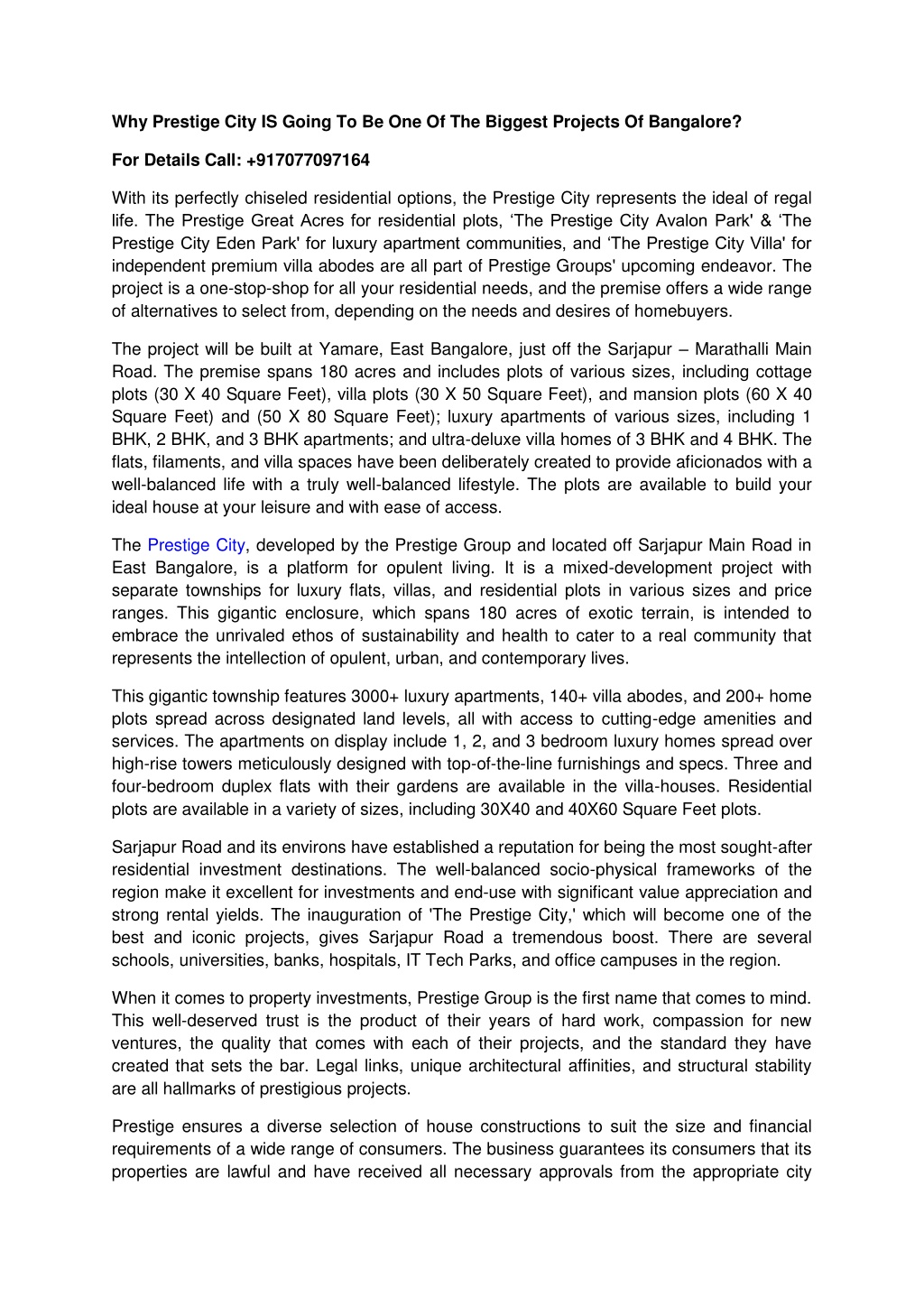 Why Prestige City IS Going To Be One Of The Biggest Projects Of Bangalore?

For Details Call: +917077097164

With its perfectly chiseled residential options, the Prestige City represents the ideal of regal life. The Prestige Great Acres for residential plots, ‘The Prestige City Avalon Park' & ‘The Prestige City Eden Park' for luxury apartment communities, and ‘The Prestige City Villa' for independent premium villa abodes are all part of Prestige Groups' upcoming endeavor. The project is a one-stop-shop for all your residential needs, and the premise offers a wide range of alternatives to select from, depending on the needs and desires of homebuyers.

The project will be built at Yamare, East Bangalore, just off the Sarjapur – Marathalli Main Road. The premise spans 180 acres and includes plots of various sizes, including cottage plots (30 X 40 Square Feet), villa plots (30 X 50 Square Feet), and mansion plots (60 X 40 Square Feet) and (50 X 80 Square Feet); luxury apartments of various sizes, including 1 BHK, 2 BHK, and 3 BHK apartments; and ultra-deluxe villa homes of 3 BHK and 4 BHK. The flats, filaments, and villa spaces have been deliberately created to provide aficionados with a well-balanced life with a truly well-balanced lifestyle. The plots are available to build your ideal house at your leisure and with ease of access.

The Prestige City, developed by the Prestige Group and located off Sarjapur Main Road in East Bangalore, is a platform for opulent living. It is a mixed-development project with separate townships for luxury flats, villas, and residential plots in various sizes and price ranges. This gigantic enclosure, which spans 180 acres of exotic terrain, is intended to embrace the unrivaled ethos of sustainability and health to cater to a real community that represents the intellection of opulent, urban, and contemporary lives.

This gigantic township features 3000+ luxury apartments, 140+ villa abodes, and 200+ home plots spread across designated land levels, all with access to cutting-edge amenities and services. The apartments on display include 1, 2, and 3 bedroom luxury homes spread over high-rise towers meticulously designed with top-of-the-line furnishings and specs. Three and four-bedroom duplex flats with their gardens are available in the villa-houses. Residential plots are available in a variety of sizes, including 30X40 and 40X60 Square Feet plots.

Sarjapur Road and its environs have established a reputation for being the most sought-after residential investment destinations. The well-balanced socio-physical frameworks of the region make it excellent for investments and end-use with significant value appreciation and strong rental yields. The inauguration of 'The Prestige City,' which will become one of the best and iconic projects, gives Sarjapur Road a tremendous boost. There are several schools, universities, banks, hospitals, IT Tech Parks, and office campuses in the region.

When it comes to property investments, Prestige Group is the first name that comes to mind. This well-deserved trust is the product of their years of hard work, compassion for new ventures, the quality that comes with each of their projects, and the standard they have created that sets the bar. Legal links, unique architectural affinities, and structural stability are all hallmarks of prestigious projects.

Prestige ensures a diverse selection of house constructions to suit the size and financial requirements of a wide range of consumers. The business guarantees its consumers that its properties are lawful and have received all necessary approvals from the appropriate city